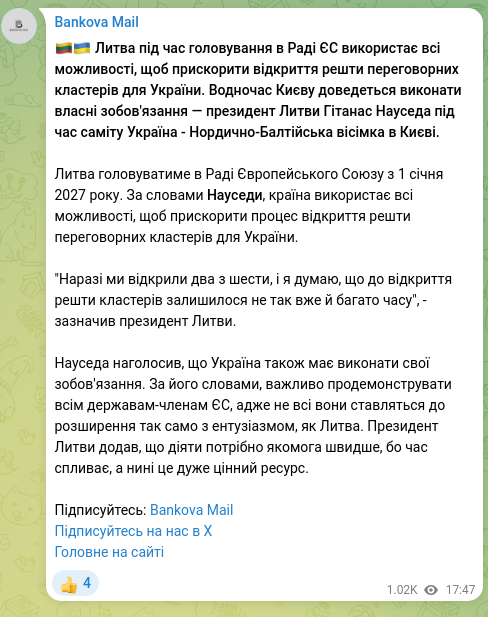 Bankova Mail

🇱🇹🇺🇦 Литва під час головування в Раді ЄС використає всі можливості, щоб прискорити відкриття решти переговорних кластерів для України. Водночас Києву доведеться виконати власні зобов'язання — президент Литви Гітанас Науседа під час саміту Україна - Нордично-Балтійська вісімка в Києві.

Литва головуватиме в Раді Європейського Союзу з 1 січня 2027 року. За словами Науседи, країна використає всі можливості, щоб прискорити процес відкриття решти переговорних кластерів для України.

"Наразі ми відкрили два з шести, і я думаю, що до відкриття решти кластерів залишилося не так вже й багато часу", - зазначив президент Литви.

Науседа наголосив, що Україна також має виконати свої зобов'язання. За його словами, важливо продемонструвати всім державам-членам ЄС, адже не всі вони ставляться до розширення так само з ентузіазмом, як Литва. Президент Литви додав, що діяти потрібно якомога швидше, бо час спливає, а нині це дуже цінний ресурс.

Підписуйтесь: Bankova Mail
Підписуйтесь на нас в X
Головне на сайті

👍 4

1.02K 17:47